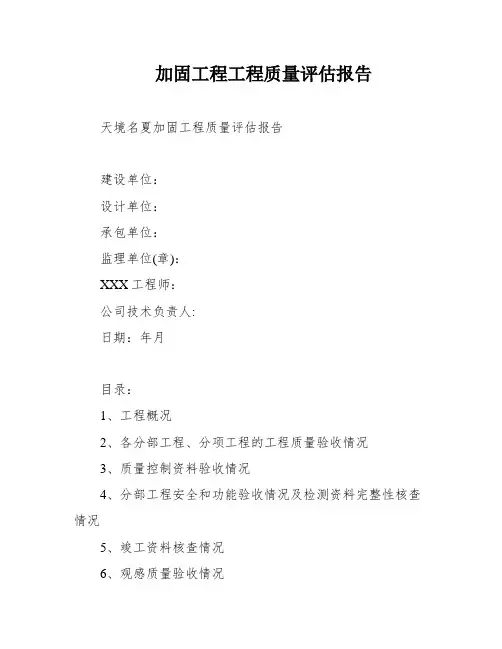 加固工程工程质量评估报告

天境名夏加固工程质量评估报告

建设单位：

设计单位：

承包单位：

监理单位(章)：

XXX 工程师：

公司技术负责人：

日期：年月

目录：

1、工程概况

2、各分部工程、分项工程的工程质量验收情况

3、质量控制资料验收情况

4、分部工程安全和功能验收情况及检测资料完整性核查情况

5、竣工资料核查情况

6、观感质量验收情况